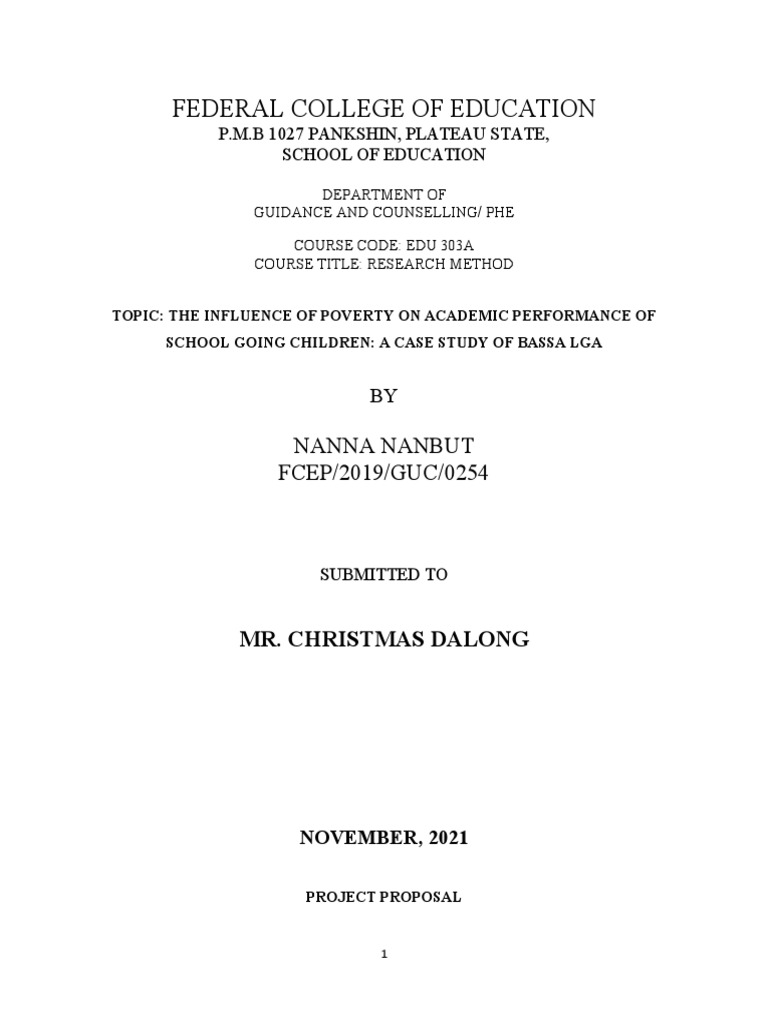 FEDERAL COLLEGE OF EDUCATION
P.M.B 1027 PANKSHIN, PLATEAU STATE,
SCHOOL OF EDUCATION

DEPARTMENT OF
GUIDANCE AND COUNSELLING/ PHE

COURSE CODE: EDU 303A
COURSE TITLE: RESEARCH METHOD

TOPIC: THE INFLUENCE OF POVERTY ON ACADEMIC PERFORMANCE OF SCHOOL GOING CHILDREN: A CASE STUDY OF BASSA LGA

BY

NANNA NANBUT
FCEP/2019/GUC/0254

SUBMITTED TO

MR. CHRISTMAS DALONG

NOVEMBER, 2021

PROJECT PROPOSAL

1